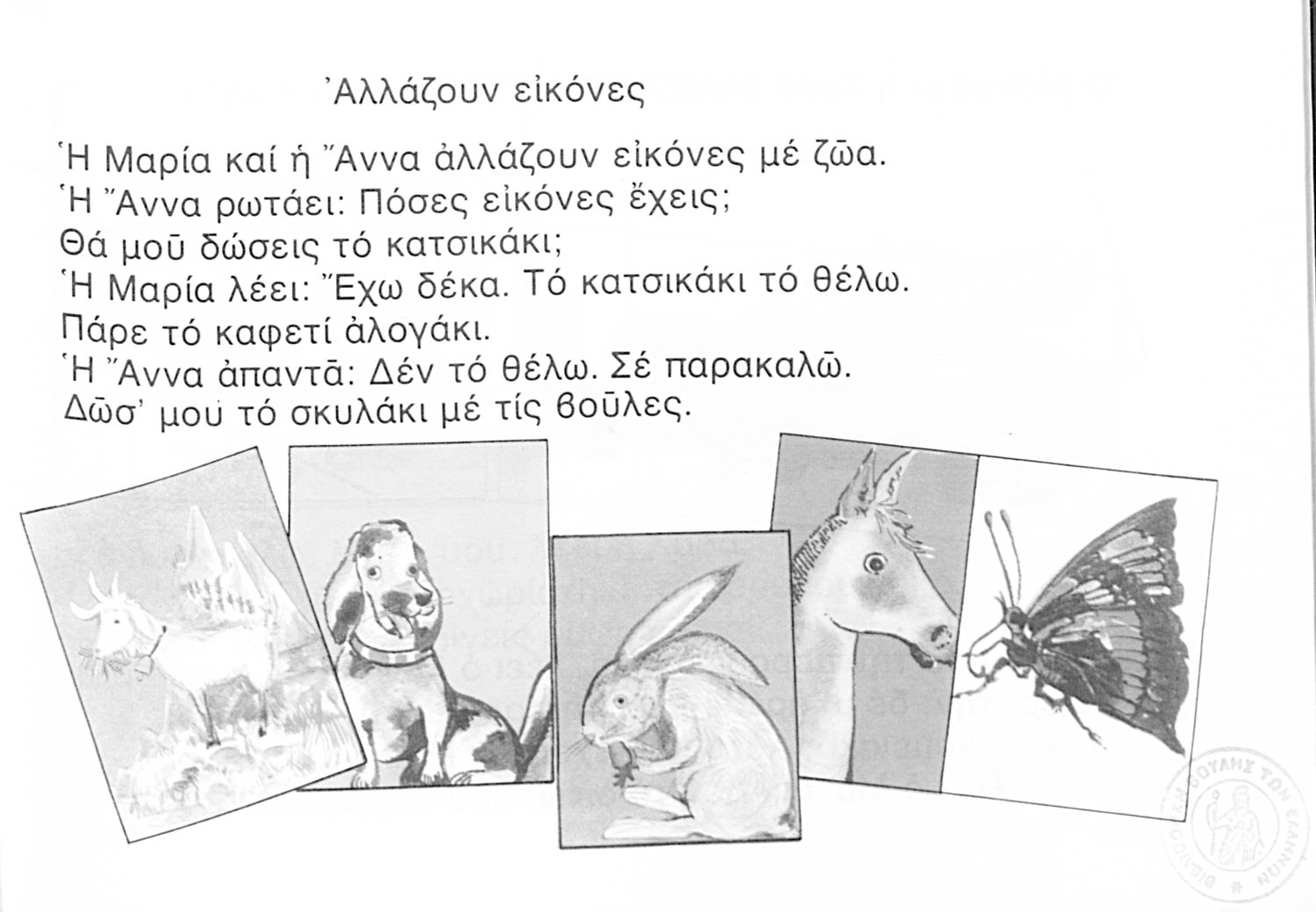 Ἀλλάζουν εἰκόνες

Ἡ Μαρία καί ἡ Ἄννα ἀλλάζουν εἰκόνες μέ ζῶα.
Ἡ Ἄννα ρωτάει: Πόσες εἰκόνες ἔχεις;
Θά μοῦ δώσεις τό κατσικάκι;
Ἡ Μαρία λέει: Ἔχω δέκα. Τό κατσικάκι τό θέλω.
Πάρε τό καφετί ἀλογάκι.
Ἡ Ἄννα ἀπαντᾶ: Δέν τό θέλω. Σέ παρακαλῶ.
Δῶσ' μου τό σκυλάκι μέ τίς βοῦλες.

ΒΙΒΛΙΟΘΗΚΗ ΤΗΣ ΒΟΥΛΗΣ ΤΩΝ ΕΛΛΗΝΩΝ